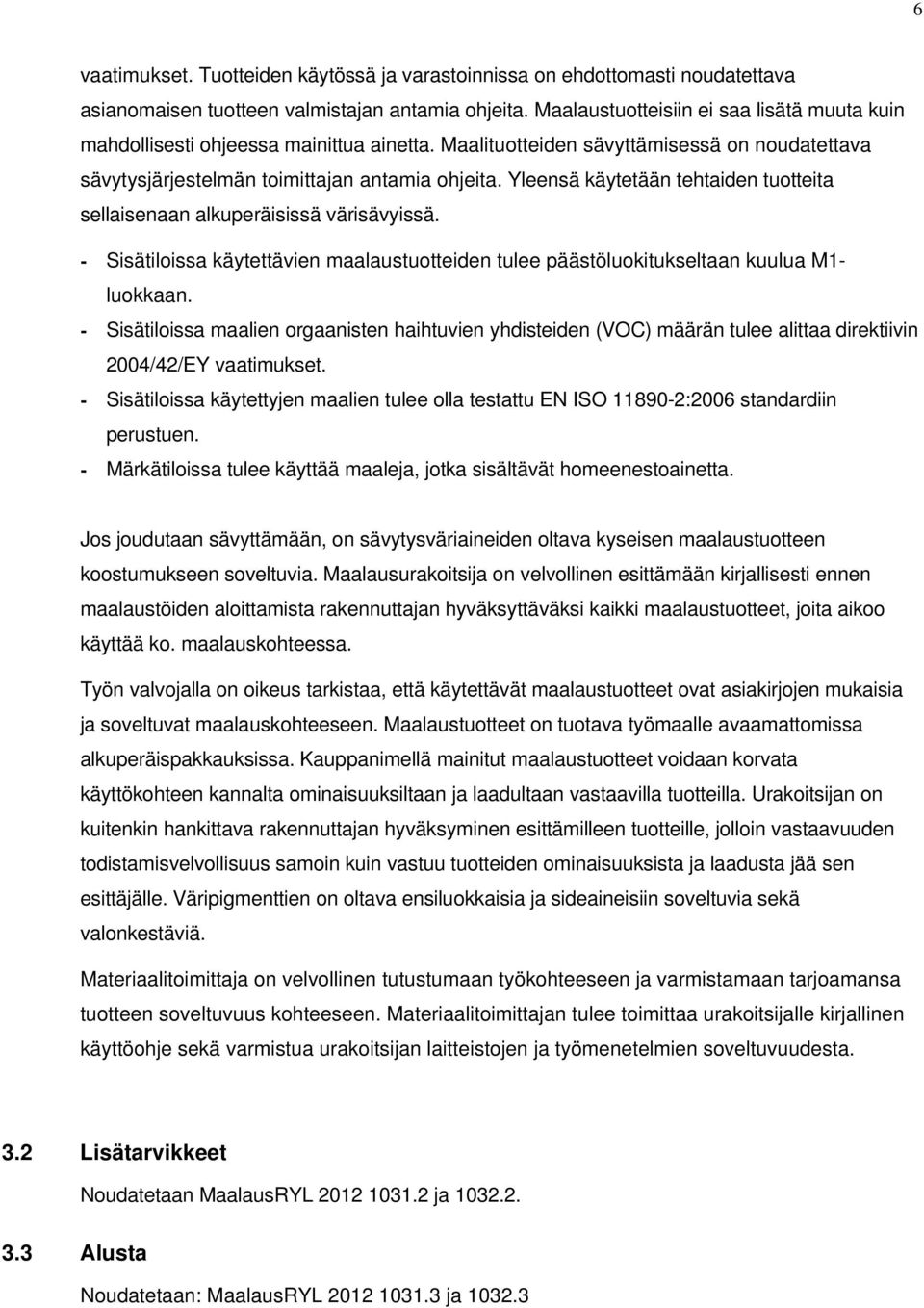 6

vaatimukset. Tuotteiden käytössä ja varastoinnissa on ehdottomasti noudatettava asianomaisen tuotteen valmistajan antamia ohjeita. Maalaustuotteisiin ei saa lisätä muuta kuin mahdollisesti ohjeessa mainittua ainetta. Maalituotteiden sävyttämisessä on noudatettava sävytysjärjestelmän toimittajan antamia ohjeita. Yleensä käytetään tehtaiden tuotteita sellaisenaan alkuperäisissä värisävyissä.

- Sisätiloissa käytettävien maalaustuotteiden tulee päästöluokitukseltaan kuulua M1-luokkaan.
- Sisätiloissa maalien orgaanisten haihtuvien yhdisteiden (VOC) määrän tulee alittaa direktiivin 2004/42/EY vaatimukset.
- Sisätiloissa käytettyjen maalien tulee olla testattu EN ISO 11890-2:2006 standardiin perustuen.
- Märkätiloissa tulee käyttää maaleja, jotka sisältävät homeenestoainetta.

Jos joudutaan sävyttämään, on sävytysväriaineiden oltava kyseisen maalaustuotteen koostumukseen soveltuvia. Maalausurakoitsija on velvollinen esittämään kirjallisesti ennen maalaustöiden aloittamista rakennuttajan hyväksyttäväksi kaikki maalaustuotteet, joita aikoo käyttää ko. maalauskohteessa.

Työn valvojalla on oikeus tarkistaa, että käytettävät maalaustuotteet ovat asiakirjojen mukaisia ja soveltuvat maalauskohteeseen. Maalaustuotteet on tuotava työmaalle avaamattomissa alkuperäispakkauksissa. Kauppanimellä mainitut maalaustuotteet voidaan korvata käyttökohteen kannalta ominaisuuksiltaan ja laadultaan vastaavilla tuotteilla. Urakoitsijan on kuitenkin hankittava rakennuttajan hyväksyminen esittämilleen tuotteille, jolloin vastaavuuden todistamisvelvollisuus samoin kuin vastuu tuotteiden ominaisuuksista ja laadusta jää sen esittäjälle. Väripigmenttien on oltava ensiluokkaisia ja sideaineisiin soveltuvia sekä valonkestäviä.

Materiaalitoimittaja on velvollinen tutustumaan työkohteeseen ja varmistamaan tarjoamansa tuotteen soveltuvuus kohteeseen. Materiaalitoimittajan tulee toimittaa urakoitsijalle kirjallinen käyttöohje sekä varmistua urakoitsijan laitteistojen ja työmenetelmien soveltuvuudesta.

3.2 Lisätarvikkeet

Noudatetaan MaalausRYL 2012 1031.2 ja 1032.2.

3.3 Alusta

Noudatetaan: MaalausRYL 2012 1031.3 ja 1032.3